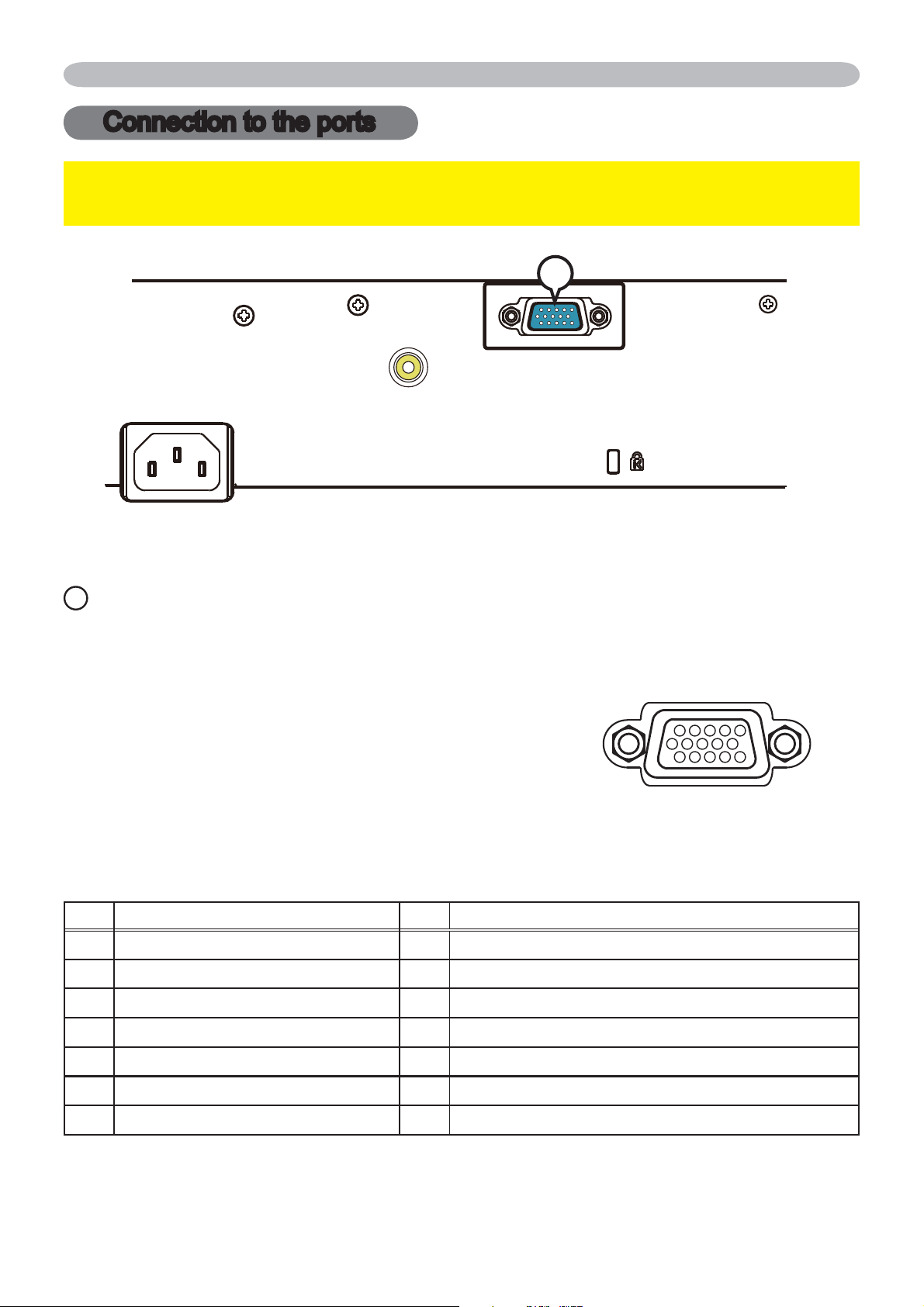 Connection to the ports